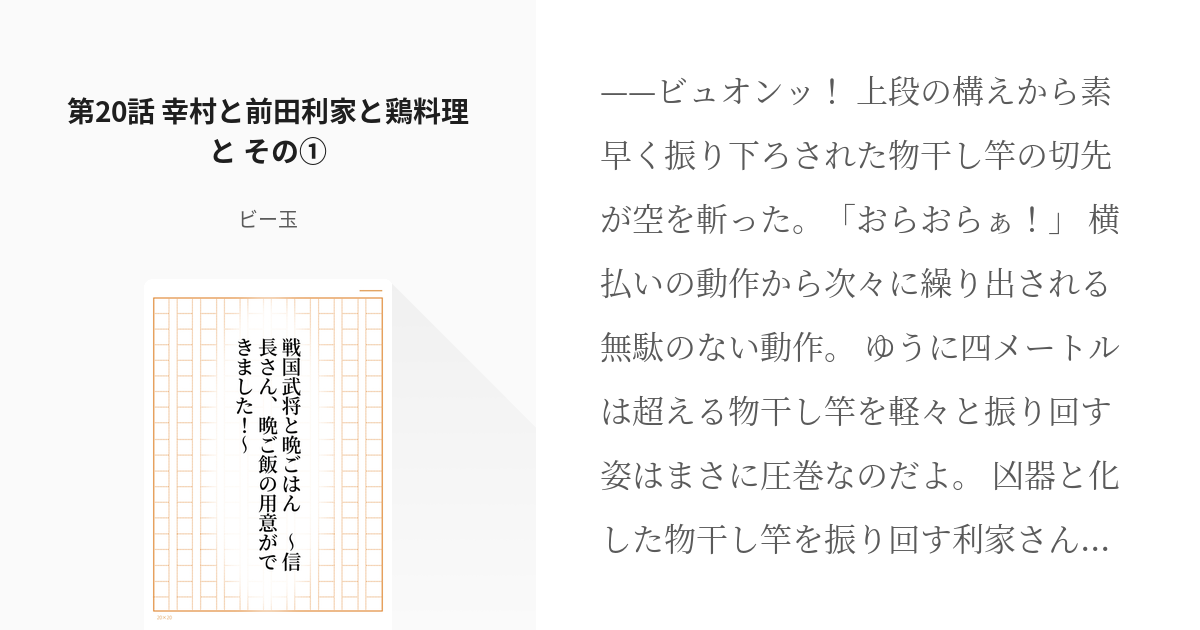 第20話 幸村と前田利家と鶏料理と その①

ビー玉

戦国武将と晩ごはん ～信長さん、晩ご飯の用意ができました！～

20×20

——ビュオンッ！ 上段の構えから素早く振り下ろされた物干し竿の切先が空を斬った。「おらおらぁ！」 横払いの動作から次々に繰り出される無駄のない動作。 ゆうに四メートルは超える物干し竿を軽々と振り回す姿はまさに圧巻なのだよ。 凶器と化した物干し竿を振り回す利家さん…